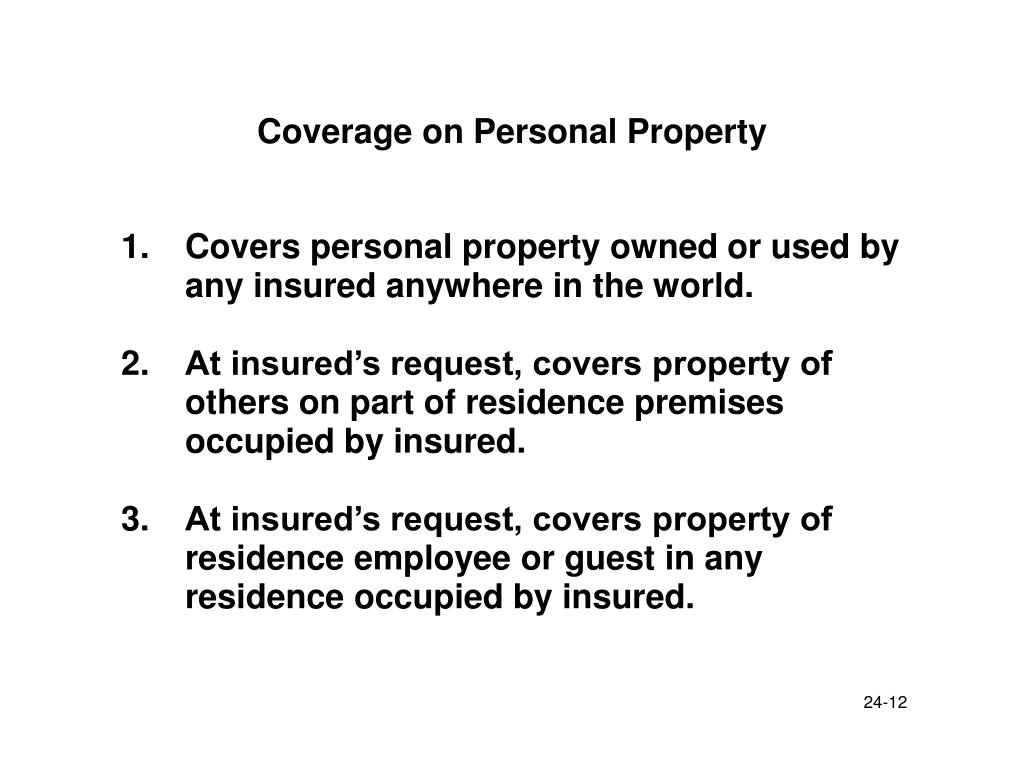 Coverage on Personal Property

1. Covers personal property owned or used by any insured anywhere in the world.

2. At insured’s request, covers property of others on part of residence premises occupied by insured.

3. At insured’s request, covers property of residence employee or guest in any residence occupied by insured.

24-12